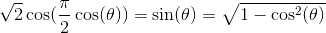 $\sqrt{2}\cos(\frac{\pi}{2}\cos(\theta)) = \sin(\theta) = \sqrt{1-\cos^2(\theta)}$